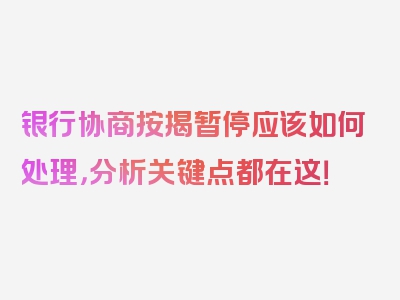 银行协商按揭暂停应该如何处理,分析关键点都在这!